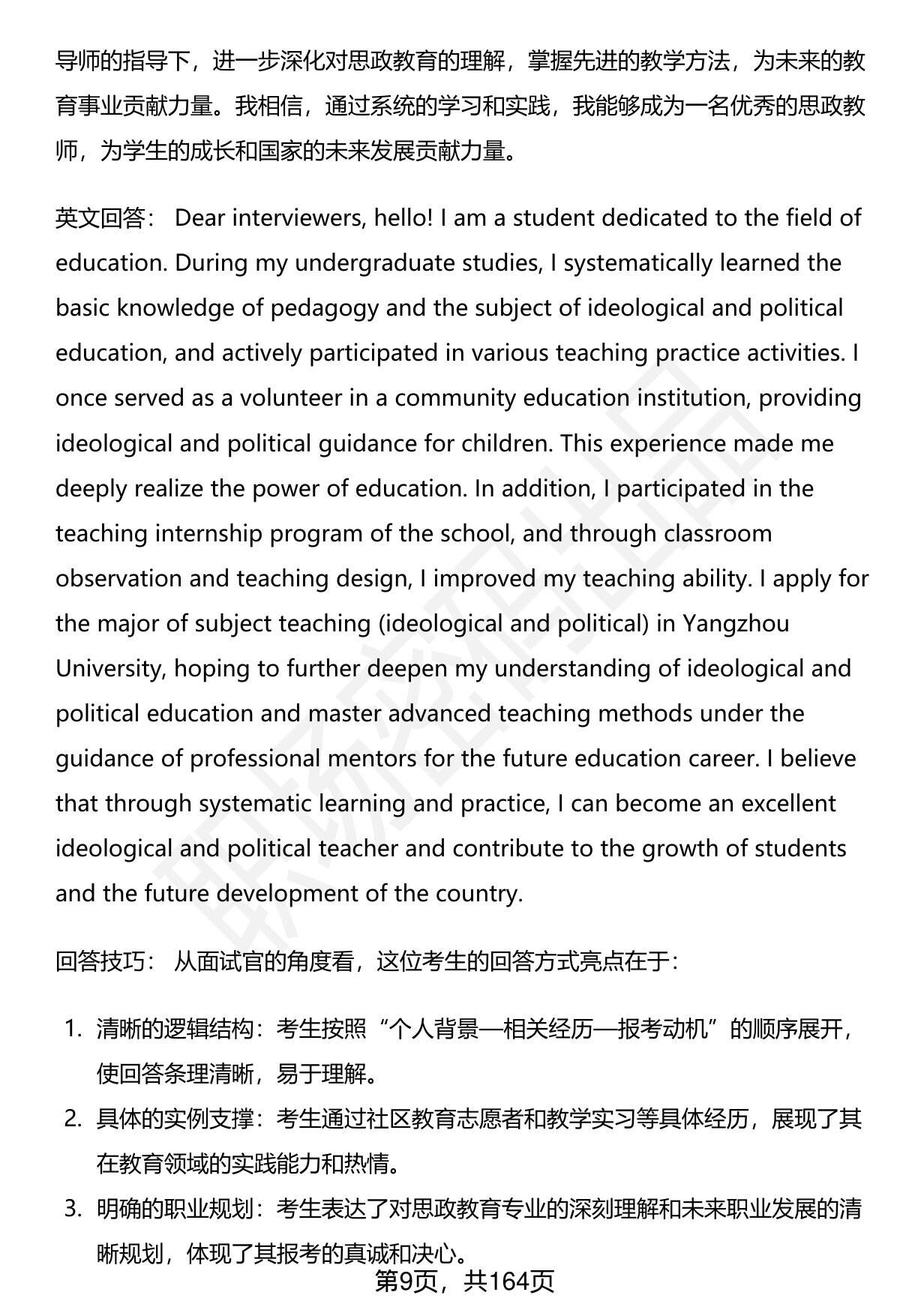 导师的指导下，进一步深化对思政教育的理解，掌握先进的教学方法，为未来的教育事业贡献力量。我相信，通过系统的学习和实践，我能够成为一名优秀的思政教师，为学生的成长和国家的未来发展贡献力量。

英文回答： Dear interviewers, hello! I am a student dedicated to the field of education. During my undergraduate studies, I systematically learned the basic knowledge of pedagogy and the subject of ideological and political education, and actively participated in various teaching practice activities. I once served as a volunteer in a community education institution, providing ideological and political guidance for children. This experience made me deeply realize the power of education. In addition, I participated in the teaching internship program of the school, and through classroom observation and teaching design, I improved my teaching ability. I apply for the major of subject teaching (ideological and political) in Yangzhou University, hoping to further deepen my understanding of ideological and political education and master advanced teaching methods under the guidance of professional mentors for the future education career. I believe that through systematic learning and practice, I can become an excellent ideological and political teacher and contribute to the growth of students and the future development of the country.

回答技巧： 从面试官的角度看，这位考生的回答方式亮点在于：

1. 清晰的逻辑结构：考生按照“个人背景—相关经历—报考动机”的顺序展开，使回答条理清晰，易于理解。
2. 具体的实例支撑：考生通过社区教育志愿者和教学实习等具体经历，展现了其在教育领域的实践能力和热情。
3. 明确的职业规划：考生表达了对思政教育专业的深刻理解和未来职业发展的清晰规划，体现了其报考的真诚和决心。

第9页，共164页